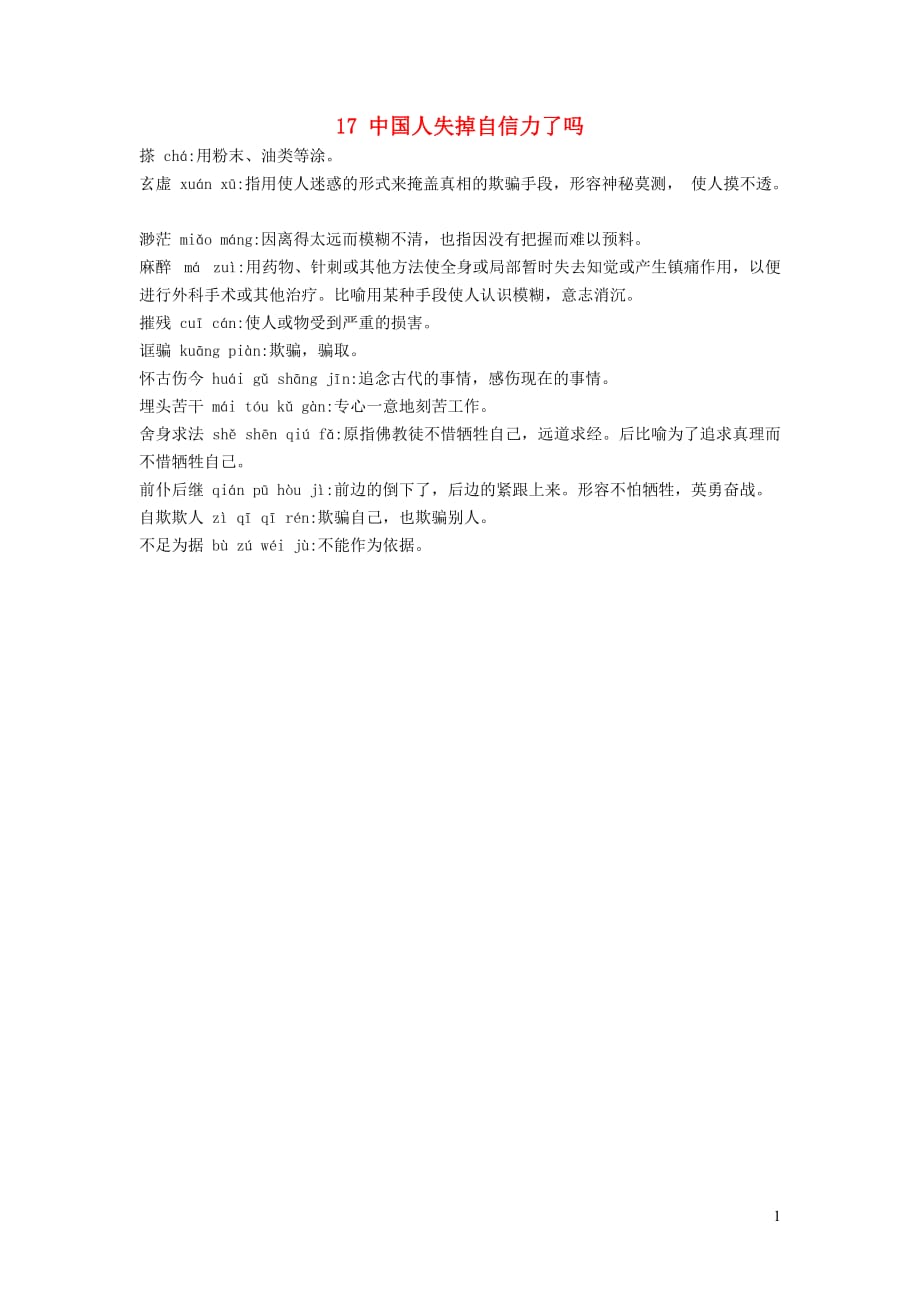 17 中国人失掉自信力了吗

搽 chá:用粉末、油类等涂。

玄虚 xuán xū:指用使人迷惑的形式来掩盖真相的欺骗手段，形容神秘莫测， 使人摸不透。

渺茫 miǎo máng:因离得太远而模糊不清，也指因没有把握而难以预料。

麻醉 má zuì:用药物、针刺或其他方法使全身或局部暂时失去知觉或产生镇痛作用，以便进行外科手术或其他治疗。比喻用某种手段使人认识模糊，意志消沉。

摧残 cuī cán:使人或物受到严重的损害。

诓骗 kuāng piàn:欺骗，骗取。

怀古伤今 huái gǔ shāng jīn:追念古代的事情，感伤现在的事情。

埋头苦干 mái tóu kǔ gàn:专心一意地刻苦工作。

舍身求法 shě shēn qiú fǎ:原指佛教徒不惜牺牲自己，远道求经。后比喻为了追求真理而不惜牺牲自己。

前仆后继 qián pū hòu jì:前边的倒下了，后边的紧跟上来。形容不怕牺牲，英勇奋战。

自欺欺人 zì qī qī rén:欺骗自己，也欺骗别人。

不足为据 bù zú wéi jù:不能作为依据。

1